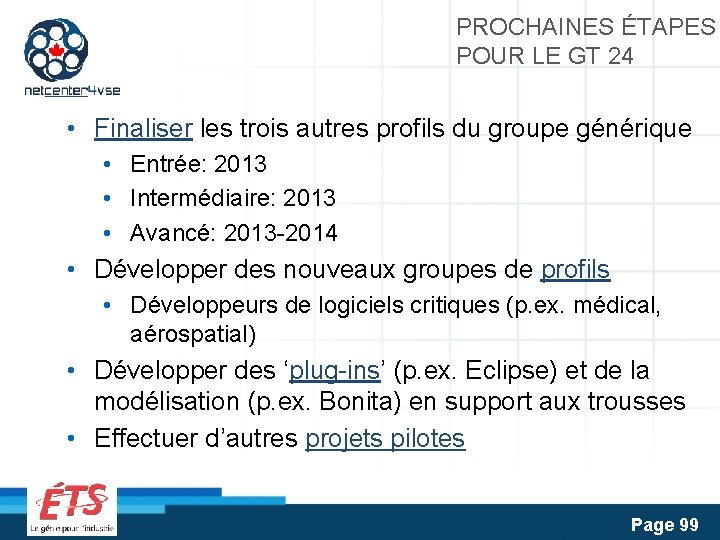 netcenter4vse

PROCHAINES ÉTAPES POUR LE GT 24

• Finaliser les trois autres profils du groupe générique
  • Entrée: 2013
  • Intermédiaire: 2013
  • Avancé: 2013-2014
• Développer des nouveaux groupes de profils
  • Développeurs de logiciels critiques (p.ex. médical, aérospatial)
• Développer des ‘plug-ins’ (p.ex. Eclipse) et de la modélisation (p.ex. Bonita) en support aux trousses
• Effectuer d’autres projets pilotes

ÉTS
Le génie pour l'industrie

Page 99